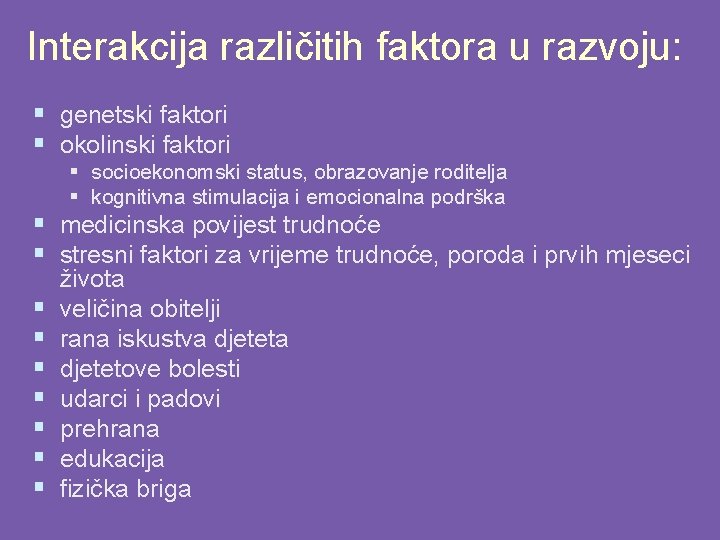 Interakcija različitih faktora u razvoju:

- genetski faktori
- okolinski faktori
  - socioekonomski status, obrazovanje roditelja
  - kognitivna stimulacija i emocionalna podrška
- medicinska povijest trudnoće
- stresni faktori za vrijeme trudnoće, poroda i prvih mjeseci života
- veličina obitelji
- rana iskustva djeteta
- djetetove bolesti
- udarci i padovi
- prehrana
- edukacija
- fizička briga